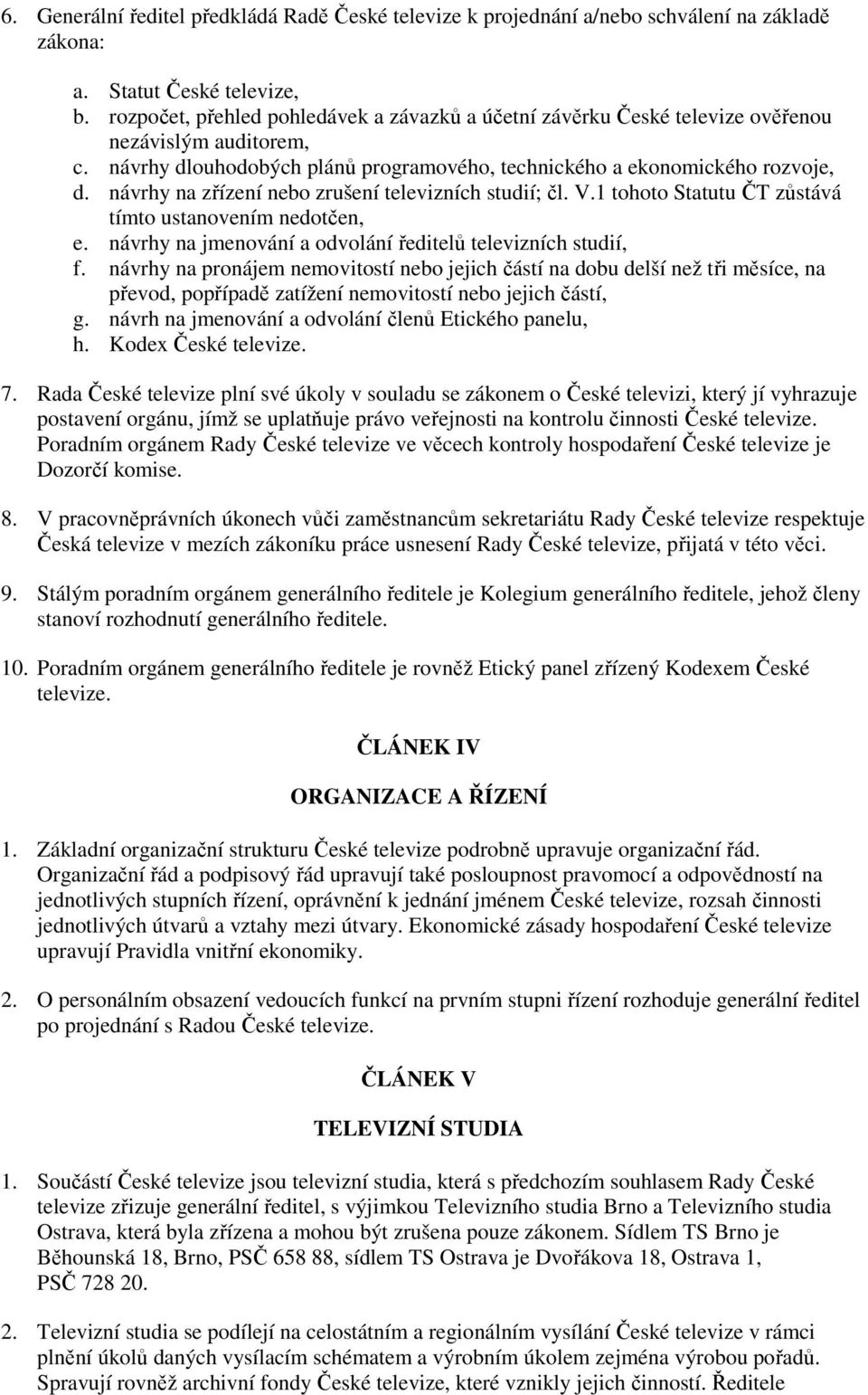 6. Generální ředitel předkládá Radě České televize k projednání a/nebo schválení na základě zákona:

a. Statut České televize,
b. rozpočet, přehled pohledávek a závazků a účetní závěrku České televize ověřenou nezávislým auditorem,
c. návrhy dlouhodobých plánů programového, technického a ekonomického rozvoje,
d. návrhy na zřízení nebo zrušení televizních studií; čl. V.1 tohoto Statutu ČT zůstává tímto ustanovením nedotčen,
e. návrhy na jmenování a odvolání ředitelů televizních studií,
f. návrhy na pronájem nemovitostí nebo jejich částí na dobu delší než tři měsíce, na převod, popřípadě zatížení nemovitostí nebo jejich částí,
g. návrh na jmenování a odvolání členů Etického panelu,
h. Kodex České televize.

7. Rada České televize plní své úkoly v souladu se zákonem o České televizi, který jí vyhrazuje postavení orgánu, jímž se uplatňuje právo veřejnosti na kontrolu činnosti České televize. Poradním orgánem Rady České televize ve věcech kontroly hospodaření České televize je Dozorčí komise.

8. V pracovněprávních úkonech vůči zaměstnancům sekretariátu Rady České televize respektuje Česká televize v mezích zákoníku práce usnesení Rady České televize, přijatá v této věci.

9. Stálým poradním orgánem generálního ředitele je Kolegium generálního ředitele, jehož členy stanoví rozhodnutí generálního ředitele.

10. Poradním orgánem generálního ředitele je rovněž Etický panel zřízený Kodexem České televize.

ČLÁNEK IV

ORGANIZACE A ŘÍZENÍ

1. Základní organizační strukturu České televize podrobně upravuje organizační řád. Organizační řád a podpisový řád upravují také posloupnost pravomocí a odpovědností na jednotlivých stupních řízení, oprávnění k jednání jménem České televize, rozsah činnosti jednotlivých útvarů a vztahy mezi útvary. Ekonomické zásady hospodaření České televize upravují Pravidla vnitřní ekonomiky.

2. O personálním obsazení vedoucích funkcí na prvním stupni řízení rozhoduje generální ředitel po projednání s Radou České televize.

ČLÁNEK V

TELEVIZNÍ STUDIA

1. Součástí České televize jsou televizní studia, která s předchozím souhlasem Rady České televize zřizuje generální ředitel, s výjimkou Televizního studia Brno a Televizního studia Ostrava, která byla zřízena a mohou být zrušena pouze zákonem. Sídlem TS Brno je Běhounská 18, Brno, PSČ 658 88, sídlem TS Ostrava je Dvořákova 18, Ostrava 1, PSČ 728 20.

2. Televizní studia se podílejí na celostátním a regionálním vysílání České televize v rámci plnění úkolů daných vysílacím schématem a výrobním úkolem zejména výrobou pořadů. Spravují rovněž archivní fondy České televize, které vznikly jejich činností. Ředitele